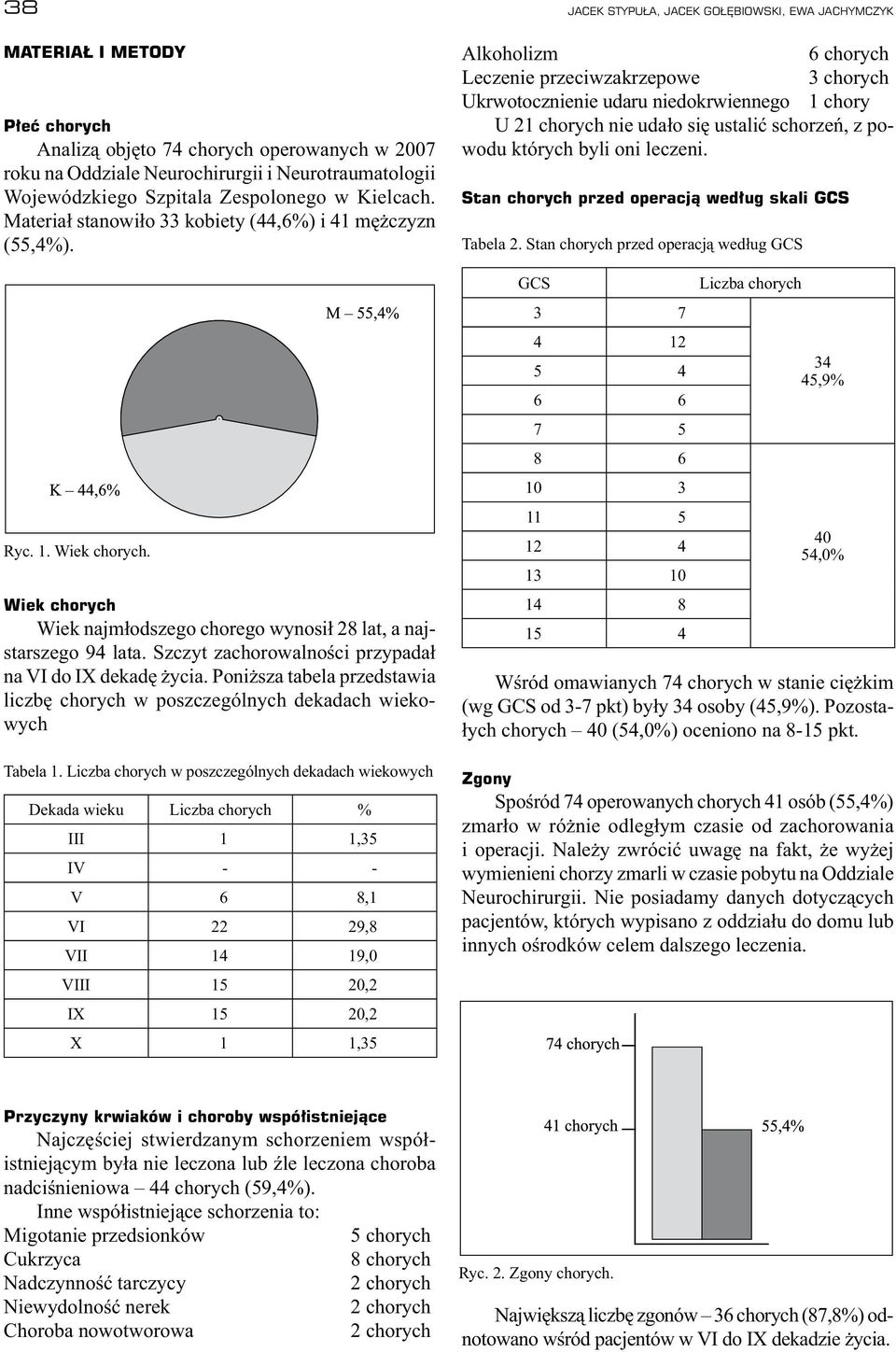 38

JACEK STYPUŁA, JACEK GOŁĘBIOWSKI, EWA JACHYMCZYK

MATERIAŁ I METODY

Płeć chorych

Analizą objęto 74 chorych operowanych w 2007 roku na Oddziale Neurochirurgii i Neurotraumatologii Wojewódzkiego Szpitala Zespolonego w Kielcach. Materiał stanowiło 33 kobiety (44,6%) i 41 mężczyzn (55,4%).

M – 55,4%

K – 44,6%

Ryc. 1. Wiek chorych.

Wiek chorych

Wiek najmłodszego chorego wynosił 28 lat, a najstarszego 94 lata. Szczyt zachorowalności przypadał na VI do IX dekadę życia. Poniższa tabela przedstawia liczbę chorych w poszczególnych dekadach wiekowych

Tabela 1. Liczba chorych w poszczególnych dekadach wiekowych

| Dekada wieku | Liczba chorych | % |
|---|---|---|
| III | 1 | 1,35 |
| IV | - | - |
| V | 6 | 8,1 |
| VI | 22 | 29,8 |
| VII | 14 | 19,0 |
| VIII | 15 | 20,2 |
| IX | 15 | 20,2 |
| X | 1 | 1,35 |

Przyczyny krwiaków i choroby współistniejące

Najczęściej stwierdzanym schorzeniem współistniejącym była nie leczona lub źle leczona choroba nadciśnieniowa – 44 chorych (59,4%).

Inne współistniejące schorzenia to:
Migotanie przedsionków 5 chorych
Cukrzyca 8 chorych
Nadczynność tarczycy 2 chorych
Niewydolność nerek 2 chorych
Choroba nowotworowa 2 chorych
Alkoholizm 6 chorych
Leczenie przeciwzakrzepowe 3 chorych
Ukrwotocznienie udaru niedokrwiennego 1 chory

U 21 chorych nie udało się ustalić schorzeń, z powodu których byli oni leczeni.

Stan chorych przed operacją według skali GCS

Tabela 2. Stan chorych przed operacją według GCS

| GCS | Liczba chorych | |
|---|---|---|
| 3 | 7 | 34 45,9% |
| 4 | 12 | |
| 5 | 4 | |
| 6 | 6 | |
| 7 | 5 | |
| 8 | 6 | 40 54,0% |
| 10 | 3 | |
| 11 | 5 | |
| 12 | 4 | |
| 13 | 10 | |
| 14 | 8 | |
| 15 | 4 | |

Wśród omawianych 74 chorych w stanie ciężkim (wg GCS od 3-7 pkt) były 34 osoby (45,9%). Pozostałych chorych – 40 (54,0%) oceniono na 8-15 pkt.

Zgony

Spośród 74 operowanych chorych 41 osób (55,4%) zmarło w różnie odległym czasie od zachorowania i operacji. Należy zwrócić uwagę na fakt, że wyżej wymienieni chorzy zmarli w czasie pobytu na Oddziale Neurochirurgii. Nie posiadamy danych dotyczących pacjentów, których wypisano z oddziału do domu lub innych ośrodków celem dalszego leczenia.

74 chorych

41 chorych

55,4%

Ryc. 2. Zgony chorych.

Największą liczbę zgonów – 36 chorych (87,8%) odnotowano wśród pacjentów w VI do IX dekadzie życia.